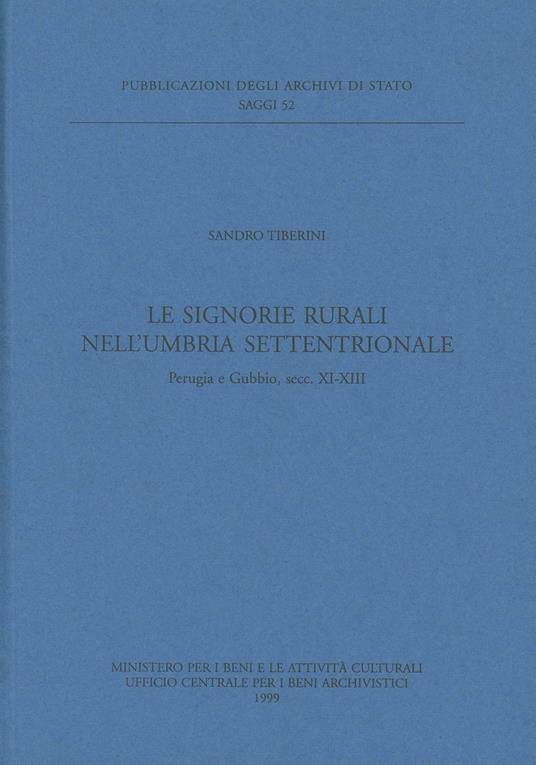 PUBBLICAZIONI DEGLI ARCHIVI DI STATO
SAGGI 52

SANDRO TIBERINI

LE SIGNORIE RURALI
NELL'UMBRIA SETTENTRIONALE

Perugia e Gubbio, secc. XI-XIII

MINISTERO PER I BENI E LE ATTIVITÀ CULTURALI
UFFICIO CENTRALE PER I BENI ARCHIVISTICI
1999